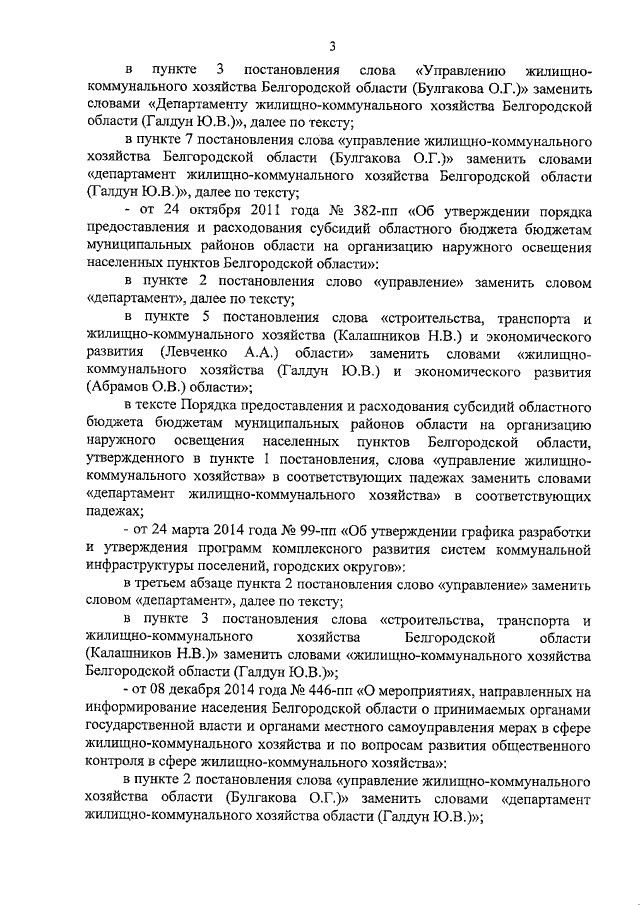 3

в пункте 3 постановления слова «Управлению жилищно-коммунального хозяйства Белгородской области (Булгакова О.Г.)» заменить словами «Департаменту жилищно-коммунального хозяйства Белгородской области (Галдун Ю.В.)», далее по тексту;

в пункте 7 постановления слова «управление жилищно-коммунального хозяйства Белгородской области (Булгакова О.Г.)» заменить словами «департамент жилищно-коммунального хозяйства Белгородской области (Галдун Ю.В.)», далее по тексту;

- от 24 октября 2011 года № 382-пп «Об утверждении порядка предоставления и расходования субсидий областного бюджета бюджетам муниципальных районов области на организацию наружного освещения населенных пунктов Белгородской области»:

в пункте 2 постановления слово «управление» заменить словом «департамент», далее по тексту;

в пункте 5 постановления слова «строительства, транспорта и жилищно-коммунального хозяйства (Калашников Н.В.) и экономического развития (Левченко А.А.) области» заменить словами «жилищно-коммунального хозяйства (Галдун Ю.В.) и экономического развития (Абрамов О.В.) области»;

в тексте Порядка предоставления и расходования субсидий областного бюджета бюджетам муниципальных районов области на организацию наружного освещения населенных пунктов Белгородской области, утвержденного в пункте 1 постановления, слова «управление жилищно-коммунального хозяйства» в соответствующих падежах заменить словами «департамент жилищно-коммунального хозяйства» в соответствующих падежах;

- от 24 марта 2014 года № 99-пп «Об утверждении графика разработки и утверждения программ комплексного развития систем коммунальной инфраструктуры поселений, городских округов»:

в третьем абзаце пункта 2 постановления слово «управление» заменить словом «департамент», далее по тексту;

в пункте 3 постановления слова «строительства, транспорта и жилищно-коммунального хозяйства Белгородской области (Калашников Н.В.)» заменить словами «жилищно-коммунального хозяйства Белгородской области (Галдун Ю.В.)»;

- от 08 декабря 2014 года № 446-пп «О мероприятиях, направленных на информирование населения Белгородской области о принимаемых органами государственной власти и органами местного самоуправления мерах в сфере жилищно-коммунального хозяйства и по вопросам развития общественного контроля в сфере жилищно-коммунального хозяйства»:

в пункте 2 постановления слова «управление жилищно-коммунального хозяйства области (Булгакова О.Г.)» заменить словами «департамент жилищно-коммунального хозяйства области (Галдун Ю.В.)»;